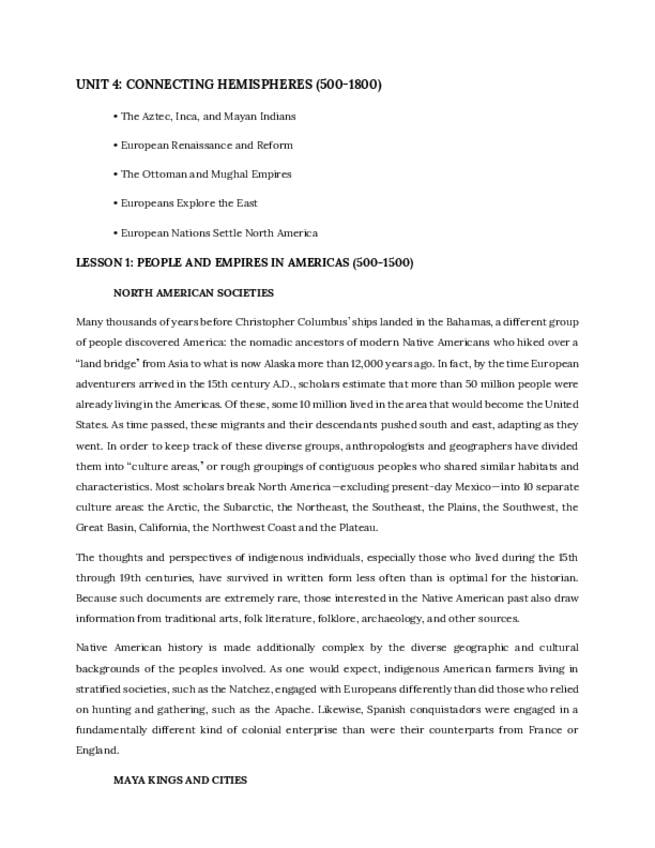 UNIT 4: CONNECTING HEMISPHERES (500-1800)

• The Aztec, Inca, and Mayan Indians

• European Renaissance and Reform

• The Ottoman and Mughal Empires

• Europeans Explore the East

• European Nations Settle North America

LESSON 1: PEOPLE AND EMPIRES IN AMERICAS (500-1500)

NORTH AMERICAN SOCIETIES

Many thousands of years before Christopher Columbus' ships landed in the Bahamas, a different group of people discovered America: the nomadic ancestors of modern Native Americans who hiked over a "land bridge" from Asia to what is now Alaska more than 12,000 years ago. In fact, by the time European adventurers arrived in the 15th century A.D., scholars estimate that more than 50 million people were already living in the Americas. Of these, some 10 million lived in the area that would become the United States. As time passed, these migrants and their descendants pushed south and east, adapting as they went. In order to keep track of these diverse groups, anthropologists and geographers have divided them into "culture areas," or rough groupings of contiguous peoples who shared similar habitats and characteristics. Most scholars break North America—excluding present-day Mexico—into 10 separate culture areas: the Arctic, the Subarctic, the Northeast, the Southeast, the Plains, the Southwest, the Great Basin, California, the Northwest Coast and the Plateau.

The thoughts and perspectives of indigenous individuals, especially those who lived during the 15th through 19th centuries, have survived in written form less often than is optimal for the historian. Because such documents are extremely rare, those interested in the Native American past also draw information from traditional arts, folk literature, folklore, archaeology, and other sources.

Native American history is made additionally complex by the diverse geographic and cultural backgrounds of the peoples involved. As one would expect, indigenous American farmers living in stratified societies, such as the Natchez, engaged with Europeans differently than did those who relied on hunting and gathering, such as the Apache. Likewise, Spanish conquistadors were engaged in a fundamentally different kind of colonial enterprise than were their counterparts from France or England.

MAYA KINGS AND CITIES